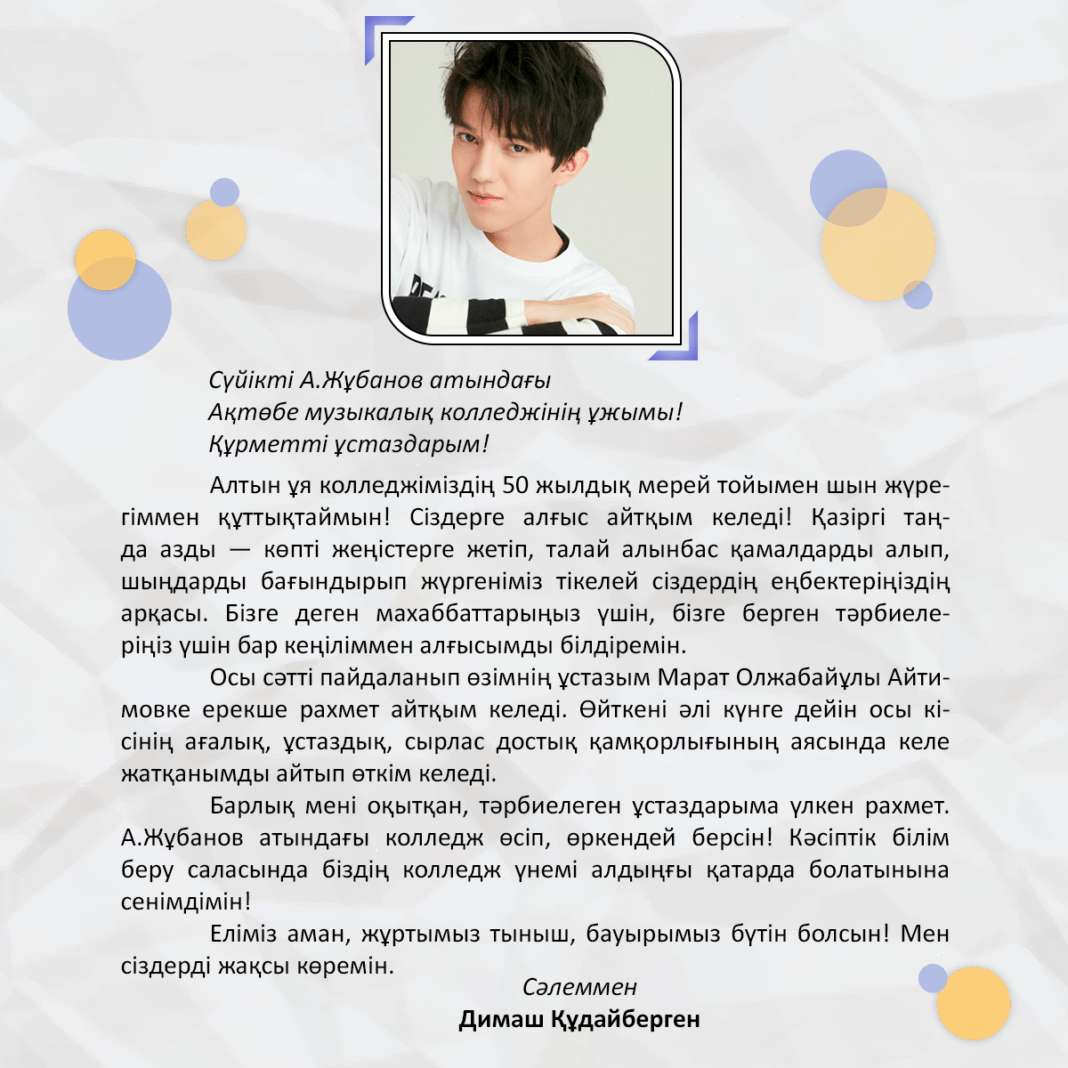 Сүйікті А.Жұбанов атындағы
Ақтөбе музыкалық колледжінің ұжымы!
Құрметті ұстаздарым!

Алтын ұя колледжіміздің 50 жылдық мерей тойымен шын жүрегіммен құттықтаймын! Сіздерге алғыс айтқым келеді! Қазіргі таңда азды — көпті жеңістерге жетіп, талай алынбас қамалдарды алып, шыңдарды бағындырып жүргеніміз тікелей сіздердің еңбектеріңіздің арқасы. Бізге деген махаббаттарыңыз үшін, бізге берген тәрбиелеріңіз үшін бар кеңіліммен алғысымды білдіремін.

Осы сәтті пайдаланып өзімнің ұстазым Марат Олжабайұлы Айтимовке ерекше рахмет айтқым келеді. Өйткені әлі күнге дейін осы кісінің ағалық, ұстаздық, сырлас достық қамқорлығының аясында келе жатқанымды айтып өткім келеді.

Барлық мені оқытқан, тәрбиелеген ұстаздарыма үлкен рахмет. А.Жұбанов атындағы колледж өсіп, өркендей берсін! Кәсіптік білім беру саласында біздің колледж үнемі алдыңғы қатарда болатынына сенімдімін!

Еліміз аман, жұртымыз тыныш, бауырымыз бүтін болсын! Мен сіздерді жақсы көремін.

Сәлеммен
Димаш Құдайберген